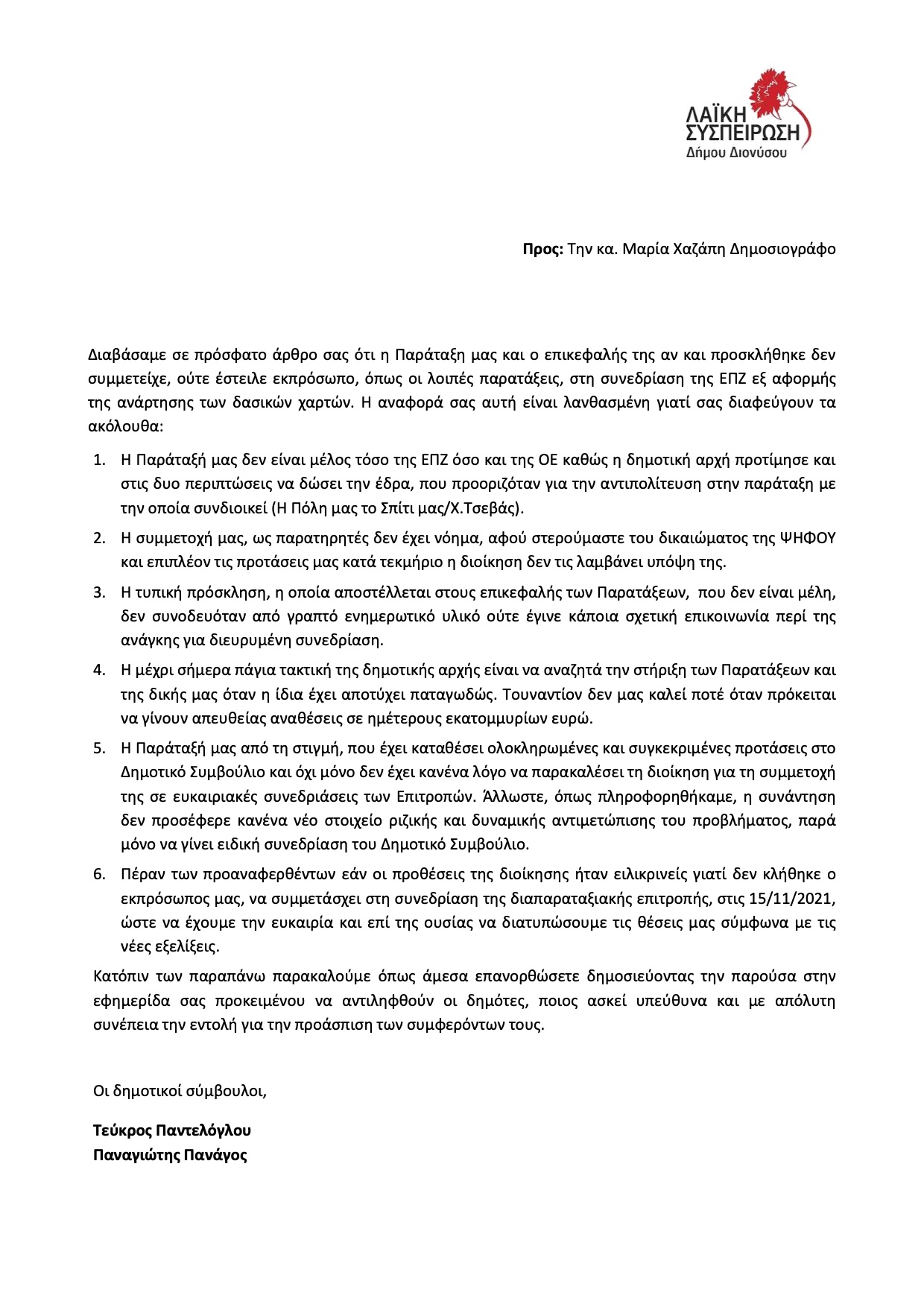 ΛΑΪΚΗ ΣΥΣΠΕΙΡΩΣΗ
Δήμου Διονύσου

**Προς:** Την κα. Μαρία Χαζάπη Δημοσιογράφο

Διαβάσαμε σε πρόσφατο άρθρο σας ότι η Παράταξη μας και ο επικεφαλής της αν και προσκλήθηκε δεν συμμετείχε, ούτε έστειλε εκπρόσωπο, όπως οι λοιπές παρατάξεις, στη συνεδρίαση της ΕΠΖ εξ αφορμής της ανάρτησης των δασικών χαρτών. Η αναφορά σας αυτή είναι λανθασμένη γιατί σας διαφεύγουν τα ακόλουθα:

1. Η Παράταξή μας δεν είναι μέλος τόσο της ΕΠΖ όσο και της ΟΕ καθώς η δημοτική αρχή προτίμησε και στις δυο περιπτώσεις να δώσει την έδρα, που προοριζόταν για την αντιπολίτευση στην παράταξη με την οποία συνδιοικεί (Η Πόλη μας το Σπίτι μας/Χ.Τσεβάς).
2. Η συμμετοχή μας, ως παρατηρητές δεν έχει νόημα, αφού στερούμαστε του δικαιώματος της ΨΗΦΟΥ και επιπλέον τις προτάσεις μας κατά τεκμήριο η διοίκηση δεν τις λαμβάνει υπόψη της.
3. Η τυπική πρόσκληση, η οποία αποστέλλεται στους επικεφαλής των Παρατάξεων, που δεν είναι μέλη, δεν συνοδευόταν από γραπτό ενημερωτικό υλικό ούτε έγινε κάποια σχετική επικοινωνία περί της ανάγκης για διευρυμένη συνεδρίαση.
4. Η μέχρι σήμερα πάγια τακτική της δημοτικής αρχής είναι να αναζητά την στήριξη των Παρατάξεων και της δικής μας όταν η ίδια έχει αποτύχει παταγωδώς. Τουναντίον δεν μας καλεί ποτέ όταν πρόκειται να γίνουν απευθείας αναθέσεις σε ημέτερους εκατομμυρίων ευρώ.
5. Η Παράταξή μας από τη στιγμή, που έχει καταθέσει ολοκληρωμένες και συγκεκριμένες προτάσεις στο Δημοτικό Συμβούλιο και όχι μόνο δεν έχει κανένα λόγο να παρακαλέσει τη διοίκηση για τη συμμετοχή της σε ευκαιριακές συνεδριάσεις των Επιτροπών. Άλλωστε, όπως πληροφορηθήκαμε, η συνάντηση δεν προσέφερε κανένα νέο στοιχείο ριζικής και δυναμικής αντιμετώπισης του προβλήματος, παρά μόνο να γίνει ειδική συνεδρίαση του Δημοτικό Συμβούλιο.
6. Πέραν των προαναφερθέντων εάν οι προθέσεις της διοίκησης ήταν ειλικρινείς γιατί δεν κλήθηκε ο εκπρόσωπος μας, να συμμετάσχει στη συνεδρίαση της διαπαραταξιακής επιτροπής, στις 15/11/2021, ώστε να έχουμε την ευκαιρία και επί της ουσίας να διατυπώσουμε τις θέσεις μας σύμφωνα με τις νέες εξελίξεις.

Κατόπιν των παραπάνω παρακαλούμε όπως άμεσα επανορθώσετε δημοσιεύοντας την παρούσα στην εφημερίδα σας προκειμένου να αντιληφθούν οι δημότες, ποιος ασκεί υπεύθυνα και με απόλυτη συνέπεια την εντολή για την προάσπιση των συμφερόντων τους.

Οι δημοτικοί σύμβουλοι,

**Τεύκρος Παντελόγλου**
**Παναγιώτης Πανάγος**